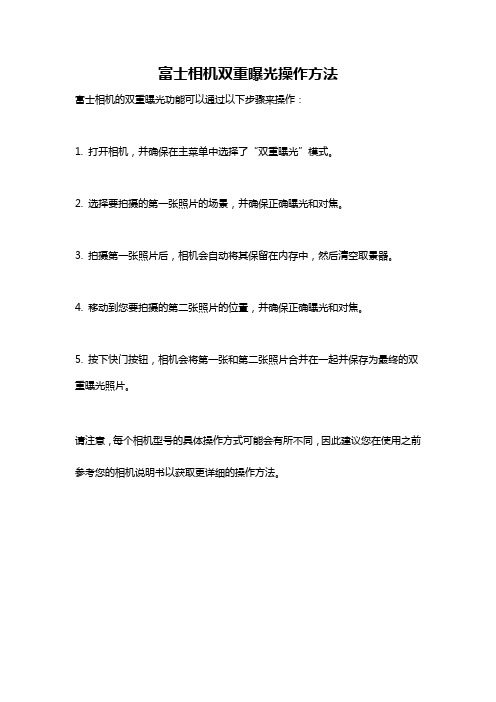 富士相机双重曝光操作方法

富士相机的双重曝光功能可以通过以下步骤来操作：

1. 打开相机，并确保在主菜单中选择了“双重曝光”模式。

2. 选择要拍摄的第一张照片的场景，并确保正确曝光和对焦。

3. 拍摄第一张照片后，相机会自动将其保留在内存中，然后清空取景器。

4. 移动到您要拍摄的第二张照片的位置，并确保正确曝光和对焦。

5. 按下快门按钮，相机会将第一张和第二张照片合并在一起并保存为最终的双重曝光照片。

请注意，每个相机型号的具体操作方式可能会有所不同，因此建议您在使用之前参考您的相机说明书以获取更详细的操作方法。